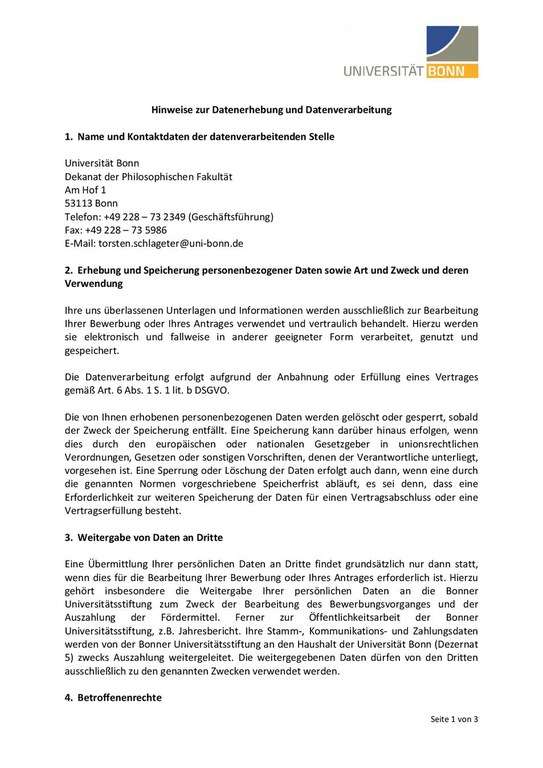 UNIVERSITÄT BONN

Hinweise zur Datenerhebung und Datenverarbeitung

1. Name und Kontaktdaten der datenverarbeitenden Stelle

Universität Bonn
Dekanat der Philosophischen Fakultät
Am Hof 1
53113 Bonn
Telefon: +49 228 – 73 2349 (Geschäftsführung)
Fax: +49 228 – 73 5986
E-Mail: torsten.schlageter@uni-bonn.de

2. Erhebung und Speicherung personenbezogener Daten sowie Art und Zweck und deren Verwendung

Ihre uns überlassenen Unterlagen und Informationen werden ausschließlich zur Bearbeitung Ihrer Bewerbung oder Ihres Antrages verwendet und vertraulich behandelt. Hierzu werden sie elektronisch und fallweise in anderer geeigneter Form verarbeitet, genutzt und gespeichert.

Die Datenverarbeitung erfolgt aufgrund der Anbahnung oder Erfüllung eines Vertrages gemäß Art. 6 Abs. 1 S. 1 lit. b DSGVO.

Die von Ihnen erhobenen personenbezogenen Daten werden gelöscht oder gesperrt, sobald der Zweck der Speicherung entfällt. Eine Speicherung kann darüber hinaus erfolgen, wenn dies durch den europäischen oder nationalen Gesetzgeber in unionsrechtlichen Verordnungen, Gesetzen oder sonstigen Vorschriften, denen der Verantwortliche unterliegt, vorgesehen ist. Eine Sperrung oder Löschung der Daten erfolgt auch dann, wenn eine durch die genannten Normen vorgeschriebene Speicherfrist abläuft, es sei denn, dass eine Erforderlichkeit zur weiteren Speicherung der Daten für einen Vertragsabschluss oder eine Vertragserfüllung besteht.

3. Weitergabe von Daten an Dritte

Eine Übermittlung Ihrer persönlichen Daten an Dritte findet grundsätzlich nur dann statt, wenn dies für die Bearbeitung Ihrer Bewerbung oder Ihres Antrages erforderlich ist. Hierzu gehört insbesondere die Weitergabe Ihrer persönlichen Daten an die Bonner Universitätsstiftung zum Zweck der Bearbeitung des Bewerbungsvorganges und der Auszahlung der Fördermittel. Ferner zur Öffentlichkeitsarbeit der Bonner Universitätsstiftung, z.B. Jahresbericht. Ihre Stamm-, Kommunikations- und Zahlungsdaten werden von der Bonner Universitätsstiftung an den Haushalt der Universität Bonn (Dezernat 5) zwecks Auszahlung weitergeleitet. Die weitergegebenen Daten dürfen von den Dritten ausschließlich zu den genannten Zwecken verwendet werden.

4. Betroffenenrechte

Seite 1 von 3